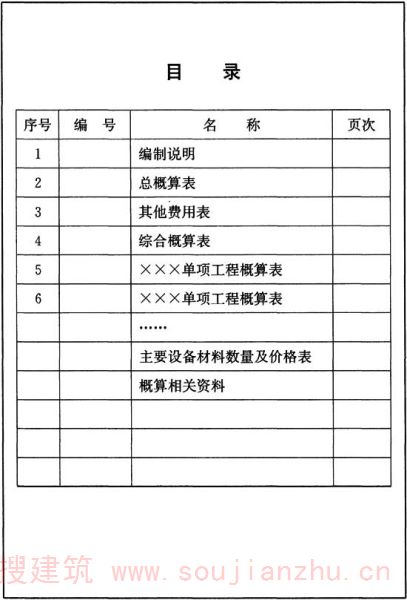 目　录

| 序号 | 编　号 | 名　称 | 页次 |
|---|---|---|---|
| 1 | | 编制说明 | |
| 2 | | 总概算表 | |
| 3 | | 其他费用表 | |
| 4 | | 综合概算表 | |
| 5 | | ×××单项工程概算表 | |
| 6 | | ×××单项工程概算表 | |
| | | ...... | |
| | | 主要设备材料数量及价格表 | |
| | | 概算相关资料 | |
| | | | |
| | | | |
| | | | |

搜建筑 www.soujianzhu.cn